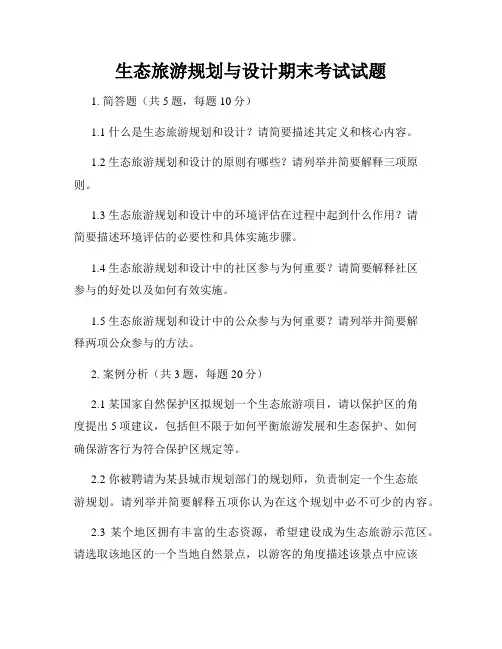 生态旅游规划与设计期末考试试题

1. 简答题（共 5 题，每题 10 分）

1.1 什么是生态旅游规划和设计？请简要描述其定义和核心内容。

1.2 生态旅游规划和设计的原则有哪些？请列举并简要解释三项原则。

1.3 生态旅游规划和设计中的环境评估在过程中起到什么作用？请简要描述环境评估的必要性和具体实施步骤。

1.4 生态旅游规划和设计中的社区参与为何重要？请简要解释社区参与的好处以及如何有效实施。

1.5 生态旅游规划和设计中的公众参与为何重要？请列举并简要解释两项公众参与的方法。

2. 案例分析（共 3 题，每题 20 分）

2.1 某国家自然保护区拟规划一个生态旅游项目，请以保护区的角度提出 5 项建议，包括但不限于如何平衡旅游发展和生态保护、如何确保游客行为符合保护区规定等。

2.2 你被聘请为某县城市规划部门的规划师，负责制定一个生态旅游规划。请列举并简要解释五项你认为在这个规划中必不可少的内容。

2.3 某个地区拥有丰富的生态资源，希望建设成为生态旅游示范区。请选取该地区的一个当地自然景点，以游客的角度描述该景点中应该